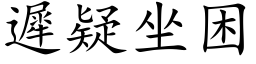 遲疑坐困